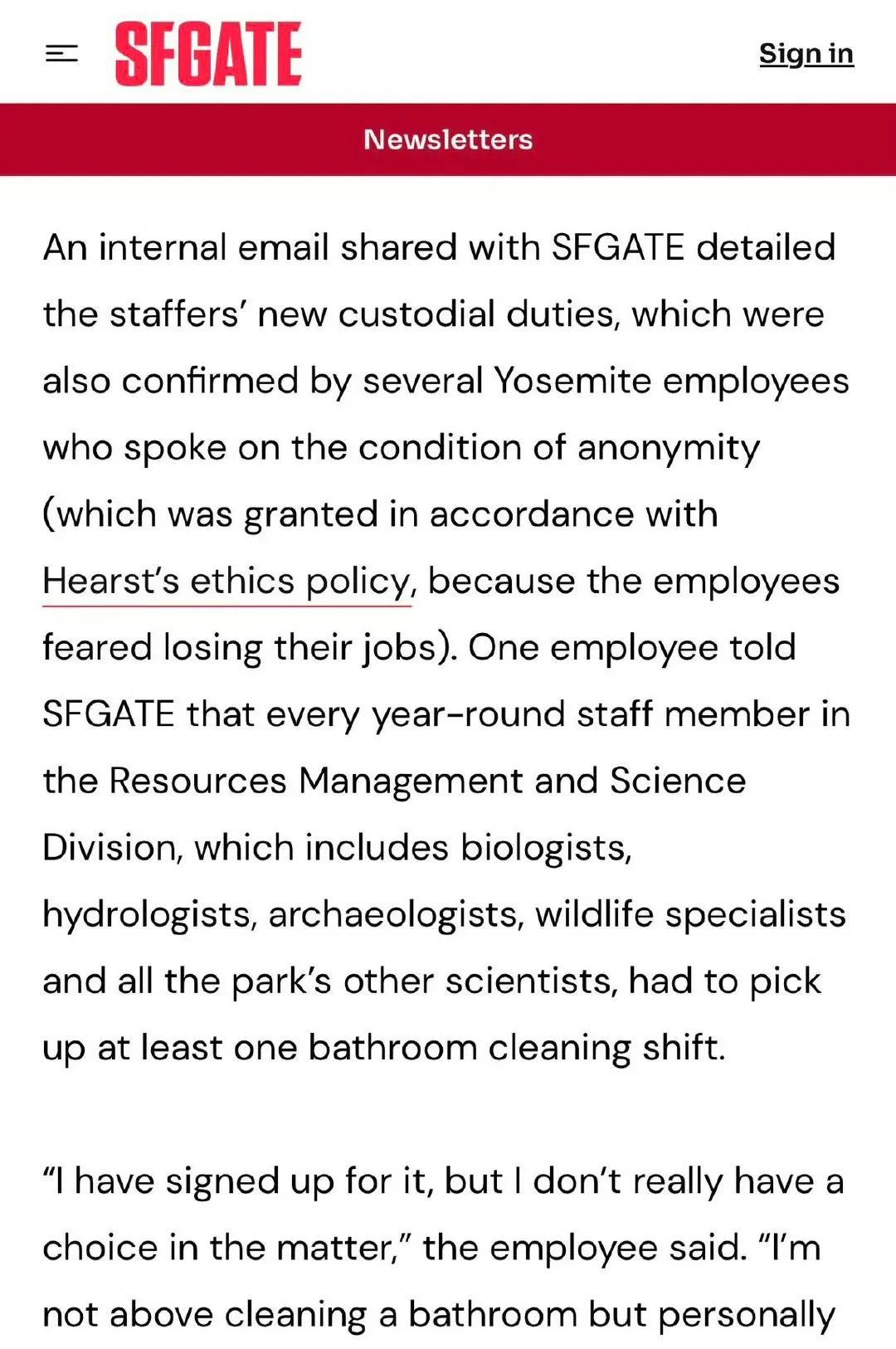 SFGATE

Sign in

Newsletters

An internal email shared with SFGATE detailed the staffers' new custodial duties, which were also confirmed by several Yosemite employees who spoke on the condition of anonymity (which was granted in accordance with Hearst's ethics policy, because the employees feared losing their jobs). One employee told SFGATE that every year-round staff member in the Resources Management and Science Division, which includes biologists, hydrologists, archaeologists, wildlife specialists and all the park's other scientists, had to pick up at least one bathroom cleaning shift.

"I have signed up for it, but I don't really have a choice in the matter," the employee said. "I'm not above cleaning a bathroom but personally